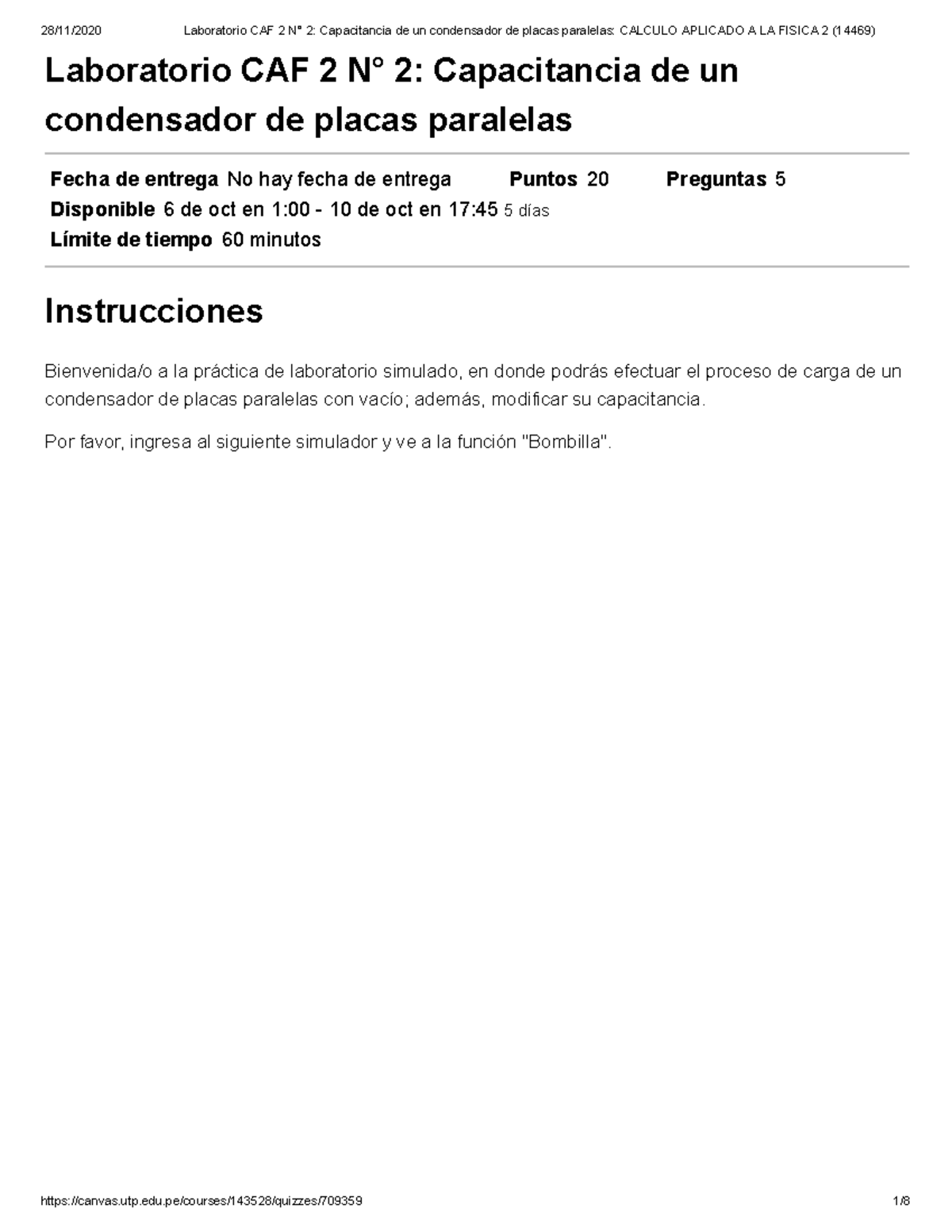 28/11/2020 Laboratorio CAF 2 N° 2: Capacitancia de un condensador de placas paralelas: CALCULO APLICADO A LA FISICA 2 (14469)

Laboratorio CAF 2 N° 2: Capacitancia de un condensador de placas paralelas

Fecha de entrega No hay fecha de entrega Puntos 20 Preguntas 5
Disponible 6 de oct en 1:00 - 10 de oct en 17:45 5 días
Límite de tiempo 60 minutos

Instrucciones

Bienvenida/o a la práctica de laboratorio simulado, en donde podrás efectuar el proceso de carga de un condensador de placas paralelas con vacío; además, modificar su capacitancia.

Por favor, ingresa al siguiente simulador y ve a la función "Bombilla".

https://canvas.utp.edu.pe/courses/143528/quizzes/709359 1/8